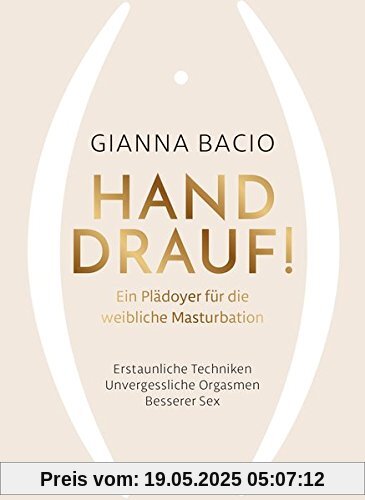 GIANNA BACIO

HAND DRAUF!

Ein Plädoyer für die weibliche Masturbation

Erstaunliche Techniken
Unvergessliche Orgasmen
Besserer Sex

Preis vom: 19.05.2025 05:07:12